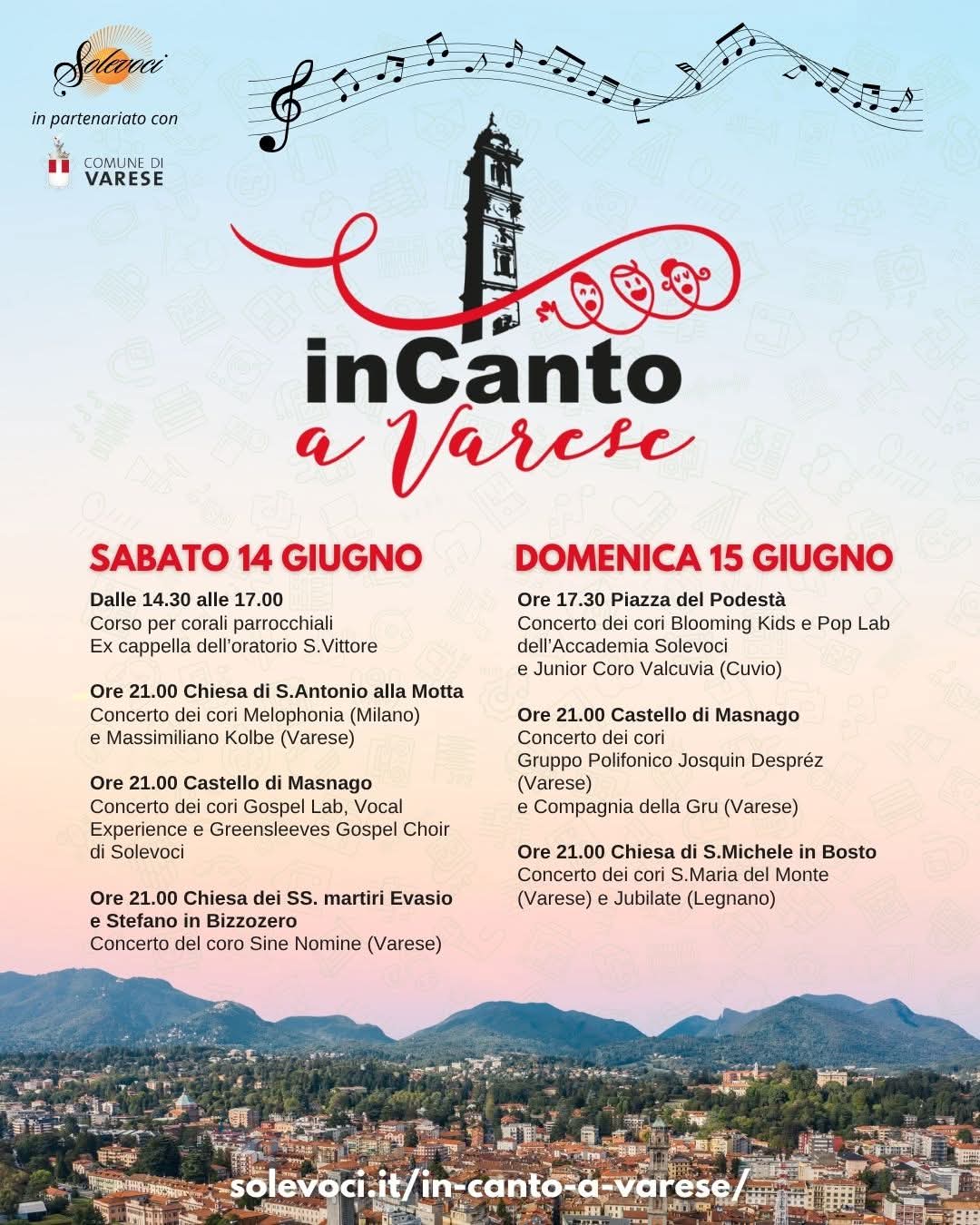 Solevoci

in partenariato con

COMUNE DI VARESE

inCanto a Varese

SABATO 14 GIUGNO

Dalle 14.30 alle 17.00
Corso per corali parrocchiali
Ex cappella dell'oratorio S.Vittore

Ore 21.00 Chiesa di S.Antonio alla Motta
Concerto dei cori Melophonia (Milano) e Massimiliano Kolbe (Varese)

Ore 21.00 Castello di Masnago
Concerto dei cori Gospel Lab, Vocal Experience e Greensleeves Gospel Choir di Solevoci

Ore 21.00 Chiesa dei SS. martiri Evasio e Stefano in Bizzozero
Concerto del coro Sine Nomine (Varese)

DOMENICA 15 GIUGNO

Ore 17.30 Piazza del Podestà
Concerto dei cori Blooming Kids e Pop Lab dell'Accademia Solevoci e Junior Coro Valcuvia (Cuvio)

Ore 21.00 Castello di Masnago
Concerto dei cori
Gruppo Polifonico Josquin Despréz (Varese)
e Compagnia della Gru (Varese)

Ore 21.00 Chiesa di S.Michele in Bosto
Concerto dei cori S.Maria del Monte (Varese) e Jubilate (Legnano)

solevoci.it/in-canto-a-varese/